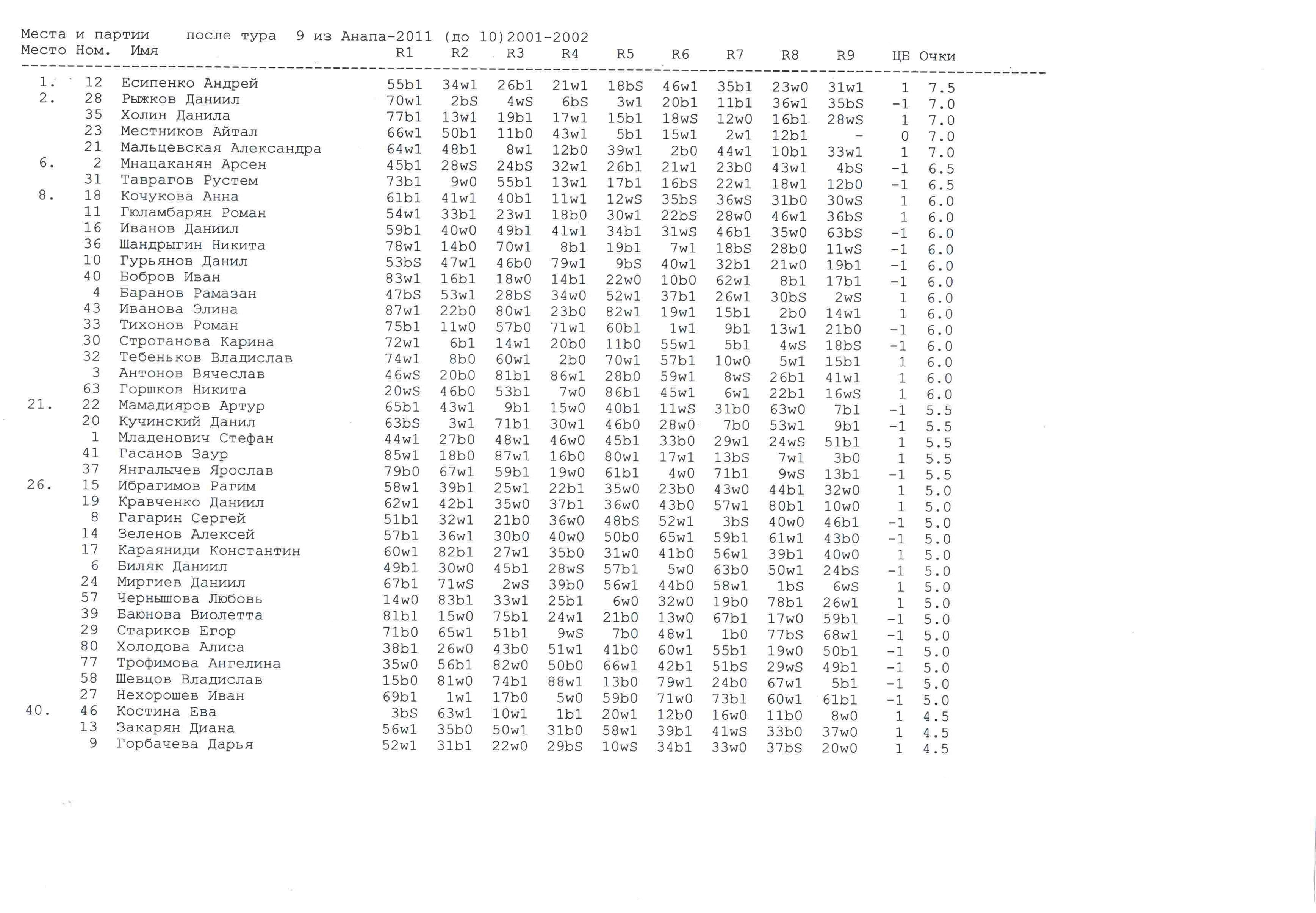 Места и партии после тура 9 из Анапа-2011 (до 10)2001-2002

| Место | Ном. | Имя | R1 | R2 | R3 | R4 | R5 | R6 | R7 | R8 | R9 | ЦБ | Очки |
|---|---|---|---|---|---|---|---|---|---|---|---|---|---|
| 1. | 12 | Есипенко Андрей | 55b1 | 34w1 | 26b1 | 21w1 | 18bS | 46w1 | 35b1 | 23w0 | 31w1 | 1 | 7.5 |
| 2. | 28 | Рыжков Даниил | 70w1 | 2bS | 4wS | 6bS | 3w1 | 20b1 | 11b1 | 36w1 | 35bS | -1 | 7.0 |
| | 35 | Холин Данила | 77b1 | 13w1 | 19b1 | 17w1 | 15b1 | 18wS | 12w0 | 16b1 | 28wS | 1 | 7.0 |
| | 23 | Местников Айтал | 66w1 | 50b1 | 11b0 | 43w1 | 5b1 | 15w1 | 2w1 | 12b1 | - | 0 | 7.0 |
| | 21 | Мальцевская Александра | 64w1 | 48b1 | 8w1 | 12b0 | 39w1 | 2b0 | 44w1 | 10b1 | 33w1 | 1 | 7.0 |
| 6. | 2 | Мнацаканян Арсен | 45b1 | 28wS | 24bS | 32w1 | 26b1 | 21w1 | 23b0 | 43w1 | 4bS | -1 | 6.5 |
| | 31 | Таврагов Рустем | 73b1 | 9w0 | 55b1 | 13w1 | 17b1 | 16bS | 22w1 | 18w1 | 12b0 | -1 | 6.5 |
| 8. | 18 | Кочукова Анна | 61b1 | 41w1 | 40b1 | 11w1 | 12wS | 35bS | 36wS | 31b0 | 30wS | 1 | 6.0 |
| | 11 | Гюламбарян Роман | 54w1 | 33b1 | 23w1 | 18b0 | 30w1 | 22bS | 28w0 | 46w1 | 36bS | 1 | 6.0 |
| | 16 | Иванов Даниил | 59b1 | 40w0 | 49b1 | 41w1 | 34b1 | 31wS | 46b1 | 35w0 | 63bS | -1 | 6.0 |
| | 36 | Шандрыгин Никита | 78w1 | 14b0 | 70w1 | 8b1 | 19b1 | 7w1 | 18bS | 28b0 | 11wS | -1 | 6.0 |
| | 10 | Гурьянов Данил | 53bS | 47w1 | 46b0 | 79w1 | 9bS | 40w1 | 32b1 | 21w0 | 19b1 | -1 | 6.0 |
| | 40 | Бобров Иван | 83w1 | 16b1 | 18w0 | 14b1 | 22w0 | 10b0 | 62w1 | 8b1 | 17b1 | -1 | 6.0 |
| | 4 | Баранов Рамазан | 47bS | 53w1 | 28bS | 34w0 | 52w1 | 37b1 | 26w1 | 30bS | 2wS | 1 | 6.0 |
| | 43 | Иванова Элина | 87w1 | 22b0 | 80w1 | 23b0 | 82w1 | 19w1 | 15b1 | 2b0 | 14w1 | 1 | 6.0 |
| | 33 | Тихонов Роман | 75b1 | 11w0 | 57b0 | 71w1 | 60b1 | 1w1 | 9b1 | 13w1 | 21b0 | -1 | 6.0 |
| | 30 | Строганова Карина | 72w1 | 6b1 | 14w1 | 20b0 | 11b0 | 55w1 | 5b1 | 4wS | 18bS | -1 | 6.0 |
| | 32 | Тебеньков Владислав | 74w1 | 8b0 | 60w1 | 2b0 | 70w1 | 57b1 | 10w0 | 5w1 | 15b1 | 1 | 6.0 |
| | 3 | Антонов Вячеслав | 46wS | 20b0 | 81b1 | 86w1 | 28b0 | 59w1 | 8wS | 26b1 | 41w1 | 1 | 6.0 |
| | 63 | Горшков Никита | 20wS | 46b0 | 53b1 | 7w0 | 86b1 | 45w1 | 6w1 | 22b1 | 16wS | 1 | 6.0 |
| 21. | 22 | Мамадияров Артур | 65b1 | 43w1 | 9b1 | 15w0 | 40b1 | 11wS | 31b0 | 63w0 | 7b1 | -1 | 5.5 |
| | 20 | Кучинский Данил | 63bS | 3w1 | 71b1 | 30w1 | 46b0 | 28w0 | 7b0 | 53w1 | 9b1 | -1 | 5.5 |
| | 1 | Младенович Стефан | 44w1 | 27b0 | 48w1 | 46w0 | 45b1 | 33b0 | 29w1 | 24wS | 51b1 | 1 | 5.5 |
| | 41 | Гасанов Заур | 85w1 | 18b0 | 87w1 | 16b0 | 80w1 | 17w1 | 13bS | 7w1 | 3b0 | 1 | 5.5 |
| | 37 | Янгалычев Ярослав | 79b0 | 67w1 | 59b1 | 19w0 | 61b1 | 4w0 | 71b1 | 9wS | 13b1 | -1 | 5.5 |
| 26. | 15 | Ибрагимов Рагим | 58w1 | 39b1 | 25w1 | 22b1 | 35w0 | 23b0 | 43w0 | 44b1 | 32w0 | 1 | 5.0 |
| | 19 | Кравченко Даниил | 62w1 | 42b1 | 35w0 | 37b1 | 36w0 | 43b0 | 57w1 | 80b1 | 10w0 | 1 | 5.0 |
| | 8 | Гагарин Сергей | 51b1 | 32w1 | 21b0 | 36w0 | 48bS | 52w1 | 3bS | 40w0 | 46b1 | -1 | 5.0 |
| | 14 | Зеленов Алексей | 57b1 | 36w1 | 30b0 | 40w0 | 50b0 | 65w1 | 59b1 | 61w1 | 43b0 | -1 | 5.0 |
| | 17 | Караяниди Константин | 60w1 | 82b1 | 27w1 | 35b0 | 31w0 | 41b0 | 56w1 | 39b1 | 40w0 | 1 | 5.0 |
| | 6 | Биляк Даниил | 49b1 | 30w0 | 45b1 | 28wS | 57b1 | 5w0 | 63b0 | 50w1 | 24bS | -1 | 5.0 |
| | 24 | Миргиев Даниил | 67b1 | 71wS | 2wS | 39b0 | 56w1 | 44b0 | 58w1 | 1bS | 6wS | 1 | 5.0 |
| | 57 | Чернышова Любовь | 14w0 | 83b1 | 33w1 | 25b1 | 6w0 | 32w0 | 19b0 | 78b1 | 26w1 | 1 | 5.0 |
| | 39 | Баюнова Виолетта | 81b1 | 15w0 | 75b1 | 24w1 | 21b0 | 13w0 | 67b1 | 17w0 | 59b1 | -1 | 5.0 |
| | 29 | Стариков Егор | 71b0 | 65w1 | 51b1 | 9wS | 7b0 | 48w1 | 1b0 | 77bS | 68w1 | -1 | 5.0 |
| | 80 | Холодова Алиса | 38b1 | 26w0 | 43b0 | 51w1 | 41b0 | 60w1 | 55b1 | 19w0 | 50b1 | -1 | 5.0 |
| | 77 | Трофимова Ангелина | 35w0 | 56b1 | 82w0 | 50b0 | 66w1 | 42b1 | 51bS | 29wS | 49b1 | -1 | 5.0 |
| | 58 | Шевцов Владислав | 15b0 | 81w0 | 74b1 | 88w1 | 13b0 | 79w1 | 24b0 | 67w1 | 5b1 | -1 | 5.0 |
| | 27 | Нехорошев Иван | 69b1 | 1w1 | 17b0 | 5w0 | 59b0 | 71w0 | 73b1 | 60w1 | 61b1 | -1 | 5.0 |
| 40. | 46 | Костина Ева | 3bS | 63w1 | 10w1 | 1b1 | 20w1 | 12b0 | 16w0 | 11b0 | 8w0 | 1 | 4.5 |
| | 13 | Закарян Диана | 56w1 | 35b0 | 50w1 | 31b0 | 58w1 | 39b1 | 41wS | 33b0 | 37w0 | 1 | 4.5 |
| | 9 | Горбачева Дарья | 52w1 | 31b1 | 22w0 | 29bS | 10wS | 34b1 | 33w0 | 37bS | 20w0 | 1 | 4.5 |